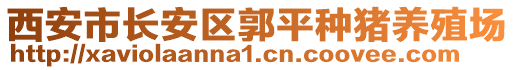 西安市长安区郭平种猪养殖场
http://xaviolaanna1.cn.coovee.com